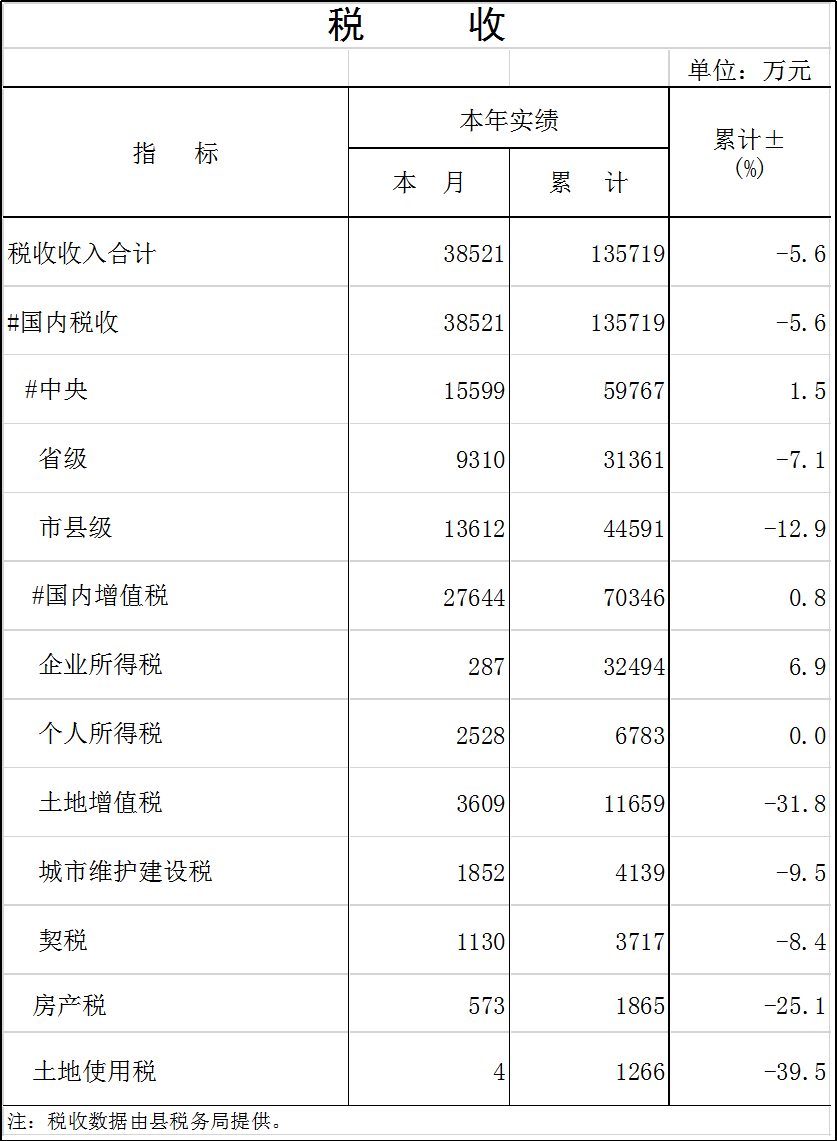 税 收

单位：万元

| 指 标 | 本年实绩 |  | 累计±(%) |
|---|---|---|---|
|  | 本 月 | 累 计 |  |
| 税收收入合计 | 38521 | 135719 | -5.6 |
| #国内税收 | 38521 | 135719 | -5.6 |
| #中央 | 15599 | 59767 | 1.5 |
| 省级 | 9310 | 31361 | -7.1 |
| 市县级 | 13612 | 44591 | -12.9 |
| #国内增值税 | 27644 | 70346 | 0.8 |
| 企业所得税 | 287 | 32494 | 6.9 |
| 个人所得税 | 2528 | 6783 | 0.0 |
| 土地增值税 | 3609 | 11659 | -31.8 |
| 城市维护建设税 | 1852 | 4139 | -9.5 |
| 契税 | 1130 | 3717 | -8.4 |
| 房产税 | 573 | 1865 | -25.1 |
| 土地使用税 | 4 | 1266 | -39.5 |

注：税收数据由县税务局提供。